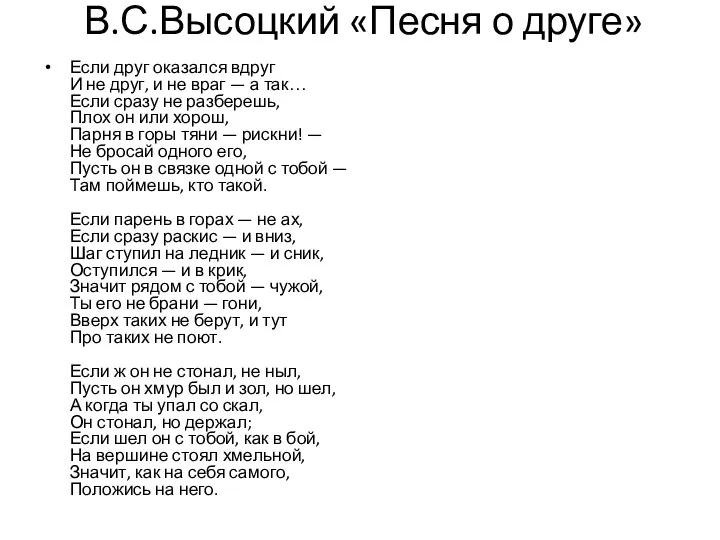 В.С.Высоцкий «Песня о друге»

• Если друг оказался вдруг
И не друг, и не враг — а так…
Если сразу не разберешь,
Плох он или хорош,
Парня в горы тяни — рискни! —
Не бросай одного его,
Пусть он в связке одной с тобой —
Там поймешь, кто такой.

Если парень в горах — не ах,
Если сразу раскис — и вниз,
Шаг ступил на ледник — и сник,
Оступился — и в крик,
Значит рядом с тобой — чужой,
Ты его не брани — гони,
Вверх таких не берут, и тут
Про таких не поют.

Если ж он не стонал, не ныл,
Пусть он хмур был и зол, но шел,
А когда ты упал со скал,
Он стонал, но держал;
Если шел он с тобой, как в бой,
На вершине стоял хмельной,
Значит, как на себя самого,
Положись на него.